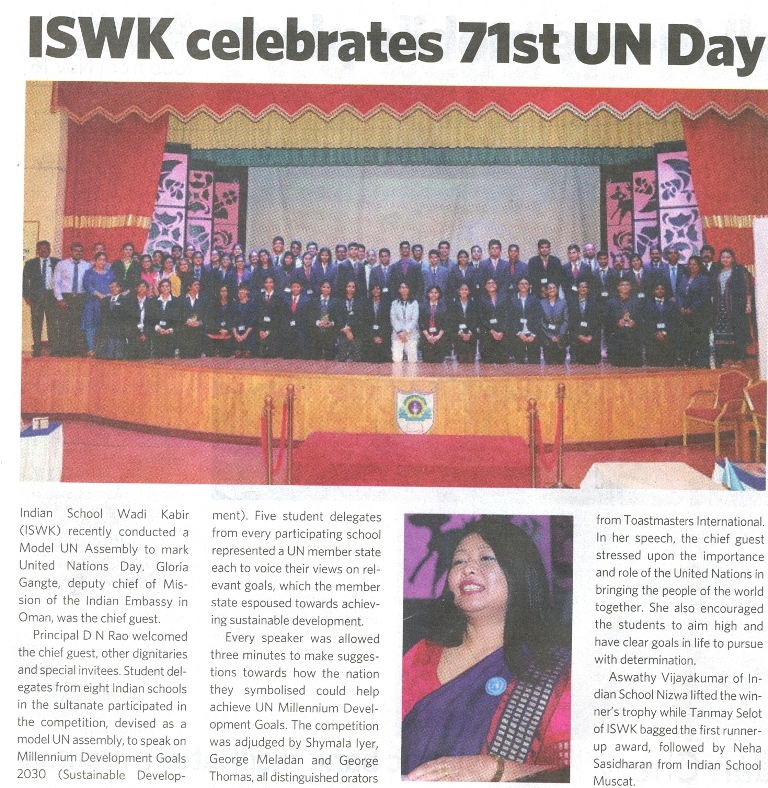 ISWK celebrates 71st UN Day

Indian School Wadi Kabir (ISWK) recently conducted a Model UN Assembly to mark United Nations Day. Gloria Gangte, deputy chief of Mission of the Indian Embassy in Oman, was the chief guest.

Principal D N Rao welcomed the chief guest, other dignitaries and special invitees. Student delegates from eight Indian schools in the sultanate participated in the competition, devised as a model UN assembly, to speak on Millennium Development Goals 2030 (Sustainable Development). Five student delegates from every participating school represented a UN member state each to voice their views on relevant goals, which the member state espoused towards achieving sustainable development.

Every speaker was allowed three minutes to make suggestions towards how the nation they symbolised could help achieve UN Millennium Development Goals. The competition was adjudged by Shymala Iyer, George Meladan and George Thomas, all distinguished orators from Toastmasters International. In her speech, the chief guest stressed upon the importance and role of the United Nations in bringing the people of the world together. She also encouraged the students to aim high and have clear goals in life to pursue with determination.

Aswathy Vijayakumar of Indian School Nizwa lifted the winner's trophy while Tanmay Selot of ISWK bagged the first runner-up award, followed by Neha Sasidharan from Indian School Muscat.